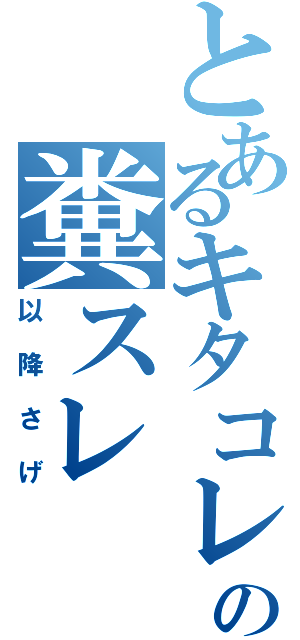 とあるキタコレの
糞スレ
以降さげ